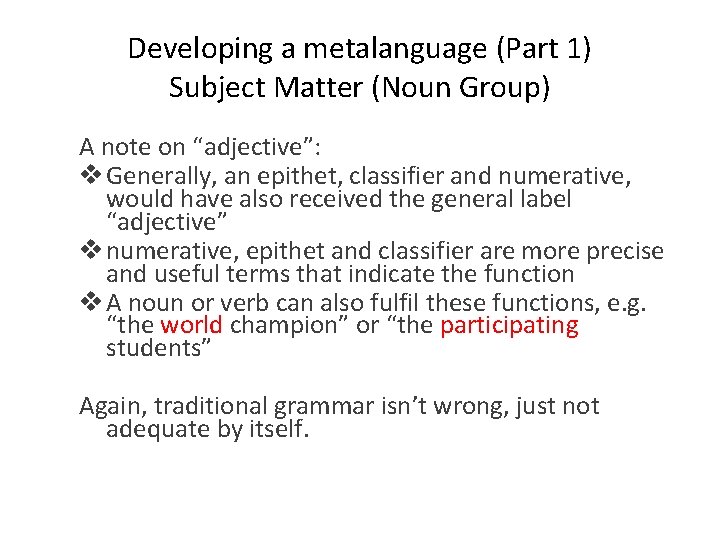 Developing a metalanguage (Part 1)
Subject Matter (Noun Group)

A note on “adjective”:

❖ Generally, an epithet, classifier and numerative, would have also received the general label “adjective”
❖ numerative, epithet and classifier are more precise and useful terms that indicate the function
❖ A noun or verb can also fulfil these functions, e.g. “the world champion” or “the participating students”

Again, traditional grammar isn’t wrong, just not adequate by itself.